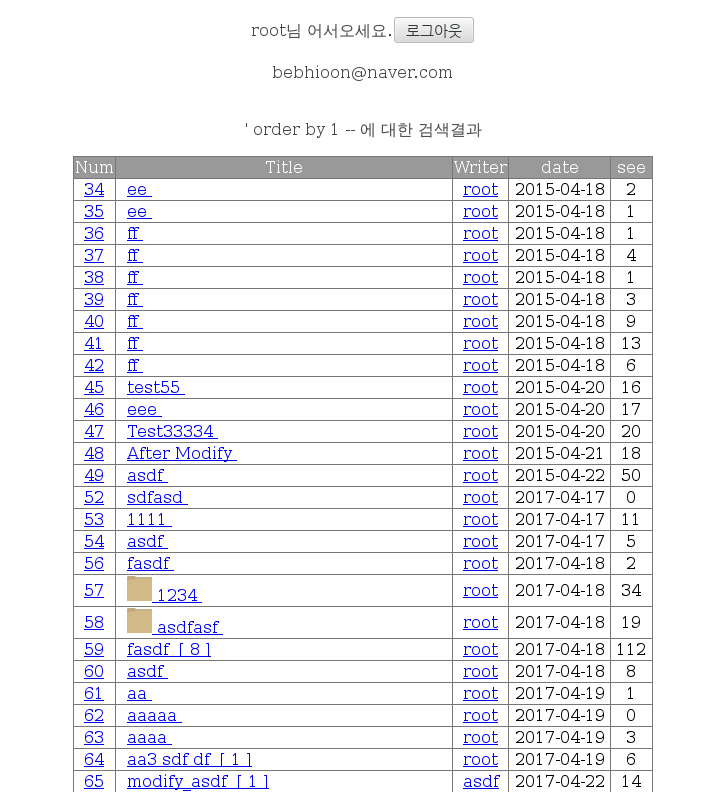 root님 어서오세요. 로그아웃

bebhioon@naver.com

' order by 1 -- 에 대한 검색결과

| Num | Title | Writer | date | see |
|---|---|---|---|---|
| 34 | ee | root | 2015-04-18 | 2 |
| 35 | ee | root | 2015-04-18 | 1 |
| 36 | ff | root | 2015-04-18 | 1 |
| 37 | ff | root | 2015-04-18 | 4 |
| 38 | ff | root | 2015-04-18 | 1 |
| 39 | ff | root | 2015-04-18 | 3 |
| 40 | ff | root | 2015-04-18 | 9 |
| 41 | ff | root | 2015-04-18 | 13 |
| 42 | ff | root | 2015-04-18 | 6 |
| 45 | test55 | root | 2015-04-20 | 16 |
| 46 | eee | root | 2015-04-20 | 17 |
| 47 | Test33334 | root | 2015-04-20 | 20 |
| 48 | After Modify | root | 2015-04-21 | 18 |
| 49 | asdf | root | 2015-04-22 | 50 |
| 52 | sdfasd | root | 2017-04-17 | 0 |
| 53 | 1111 | root | 2017-04-17 | 11 |
| 54 | asdf | root | 2017-04-17 | 5 |
| 56 | fasdf | root | 2017-04-18 | 2 |
| 57 | 1234 | root | 2017-04-18 | 34 |
| 58 | asdfasf | root | 2017-04-18 | 19 |
| 59 | fasdf [ 8 ] | root | 2017-04-18 | 112 |
| 60 | asdf | root | 2017-04-18 | 8 |
| 61 | aa | root | 2017-04-19 | 1 |
| 62 | aaaaa | root | 2017-04-19 | 0 |
| 63 | aaaa | root | 2017-04-19 | 3 |
| 64 | aa3 sdf df [ 1 ] | root | 2017-04-19 | 6 |
| 65 | modify_asdf [ 1 ] | asdf | 2017-04-22 | 14 |